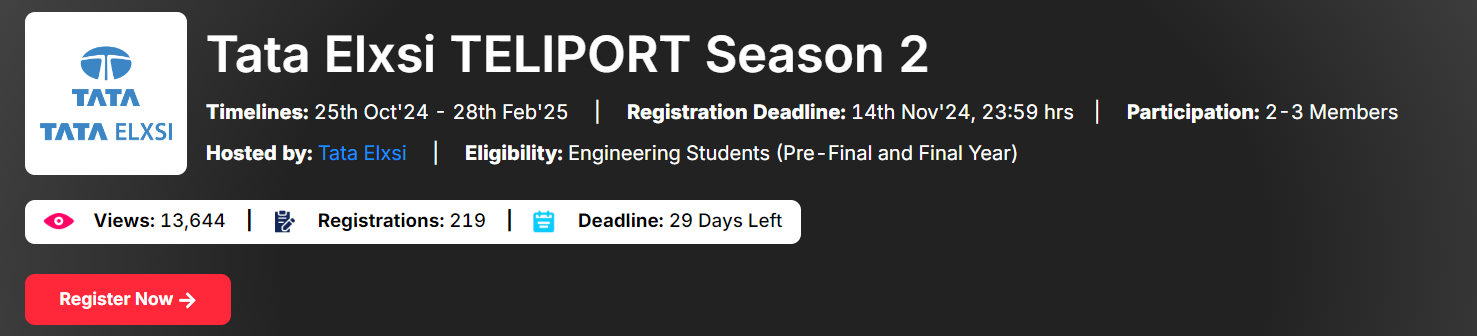 TATA
TATA ELXSI

Tata Elxsi TELIPORT Season 2

Timelines: 25th Oct'24 - 28th Feb'25 | Registration Deadline: 14th Nov'24, 23:59 hrs | Participation: 2-3 Members

Hosted by: Tata Elxsi | Eligibility: Engineering Students (Pre-Final and Final Year)

Views: 13,644 | Registrations: 219 | Deadline: 29 Days Left

Register Now →